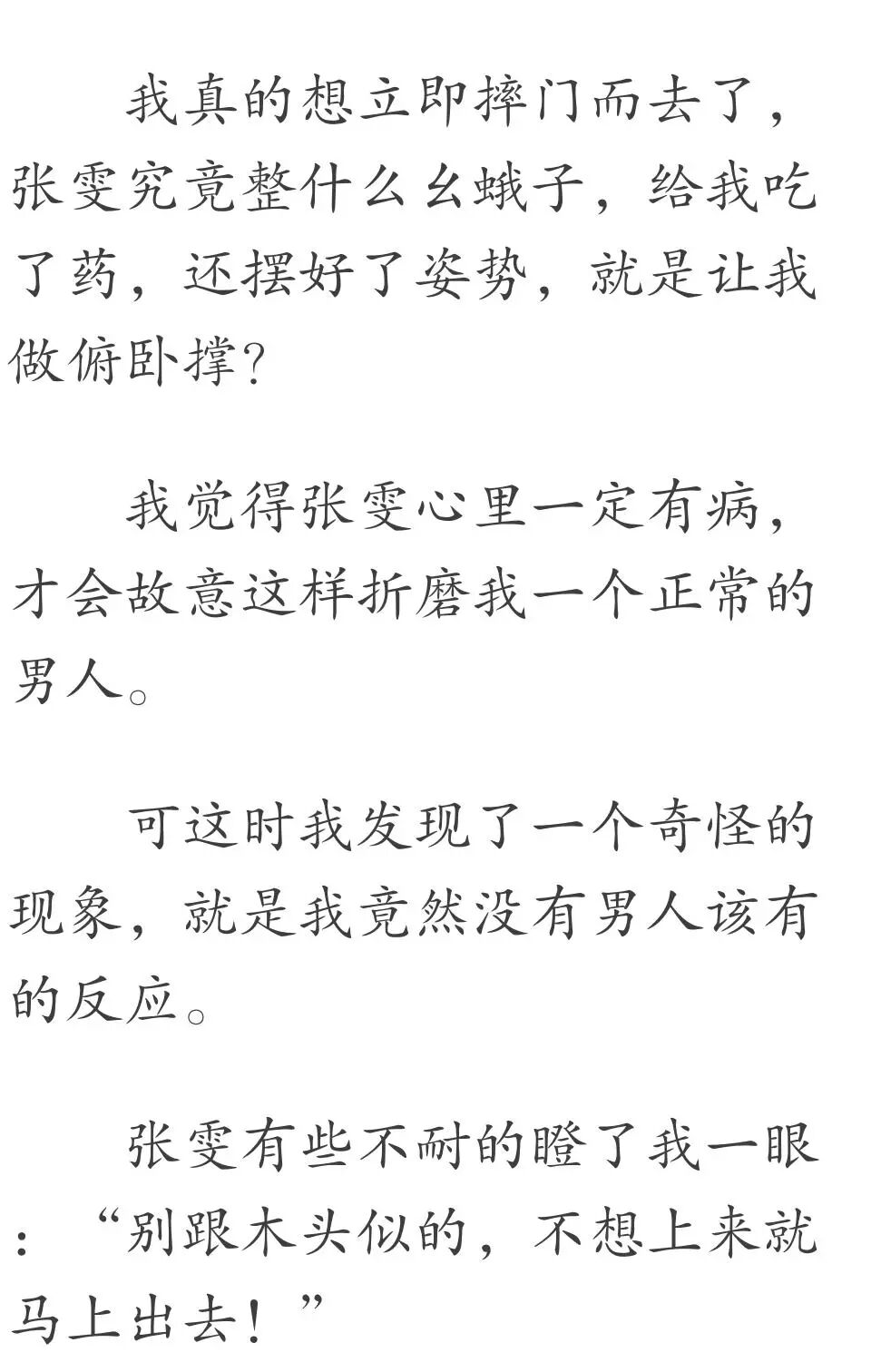 我真的想立即摔门而去了，张雯究竟整什么幺蛾子，给我吃了药，还摆好了姿势，就是让我做俯卧撑?

我觉得张雯心里一定有病，才会故意这样折磨我一个正常的男人。

可这时我发现了一个奇怪的现象，就是我竟然没有男人该有的反应。

张雯有些不耐的瞪了我一眼:“别跟木头似的，不想上来就马上出去!”